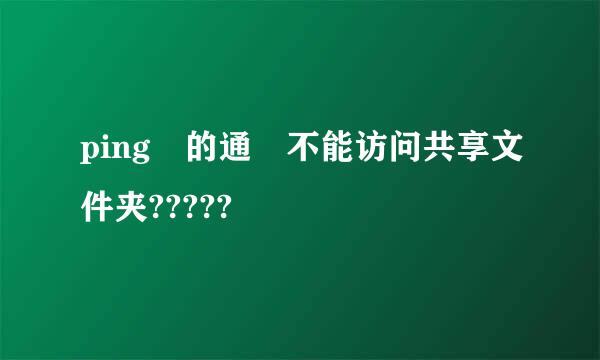 ping 的通 不能访问共享文件夹?????